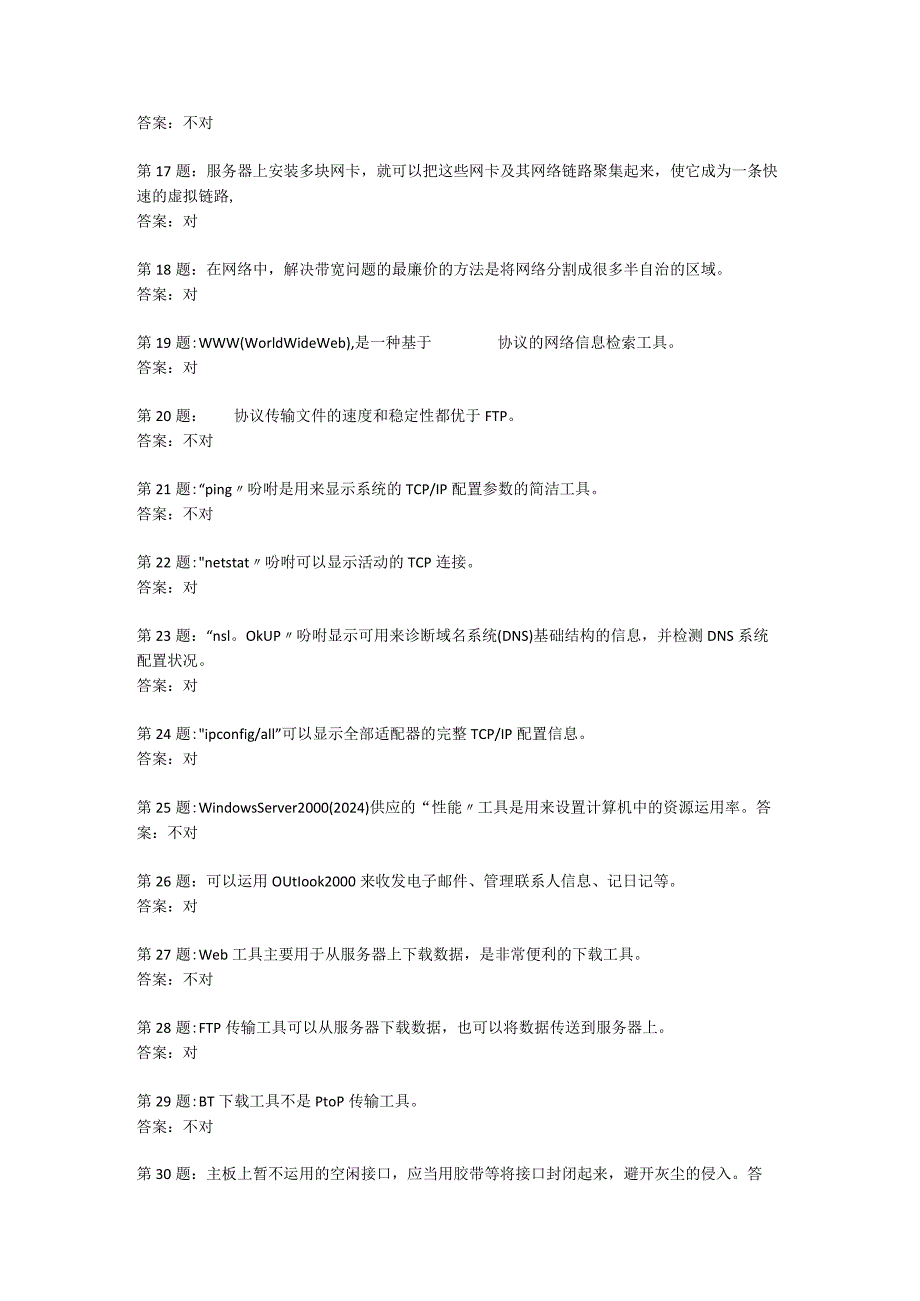 答案：不对

第17题：服务器上安装多块网卡，就可以把这些网卡及其网络链路聚集起来，使它成为一条快速的虚拟链路，
答案：对

第18题：在网络中，解决带宽问题的最廉价的方法是将网络分割成很多半自治的区域。
答案：对

第19题：WWW(WorldWideWeb),是一种基于 协议的网络信息检索工具。
答案：对

第20题： 协议传输文件的速度和稳定性都优于FTP。
答案：不对

第21题：“ping〃吩咐是用来显示系统的TCP/IP配置参数的简洁工具。
答案：不对

第22题："netstat〃吩咐可以显示活动的TCP连接。
答案：对

第23题：“nsl。OkUP〃吩咐显示可用来诊断域名系统(DNS)基础结构的信息，并检测DNS系统配置状况。
答案：对

第24题："ipconfig/all"可以显示全部适配器的完整TCP/IP配置信息。
答案：对

第25题：WindowsServer2000(2024)供应的“性能〃工具是用来设置计算机中的资源运用率。答案：不对

第26题：可以运用OUtlook2000来收发电子邮件、管理联系人信息、记日记等。
答案：对

第27题：Web工具主要用于从服务器上下载数据，是非常便利的下载工具。
答案：不对

第28题：FTP传输工具可以从服务器下载数据，也可以将数据传送到服务器上。
答案：对

第29题：BT下载工具不是PtoP传输工具。
答案：不对

第30题：主板上暂不运用的空闲接口，应当用胶带等将接口封闭起来，避开灰尘的侵入。答